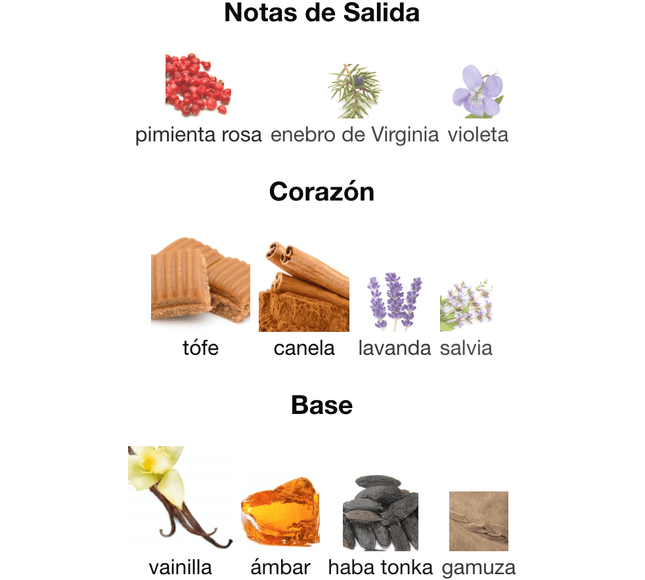 Notas de Salida

pimienta rosa
enebro de Virginia
violeta

Corazón

tófe
canela
lavanda
salvia

Base

vainilla
ámbar
haba tonka
gamuza